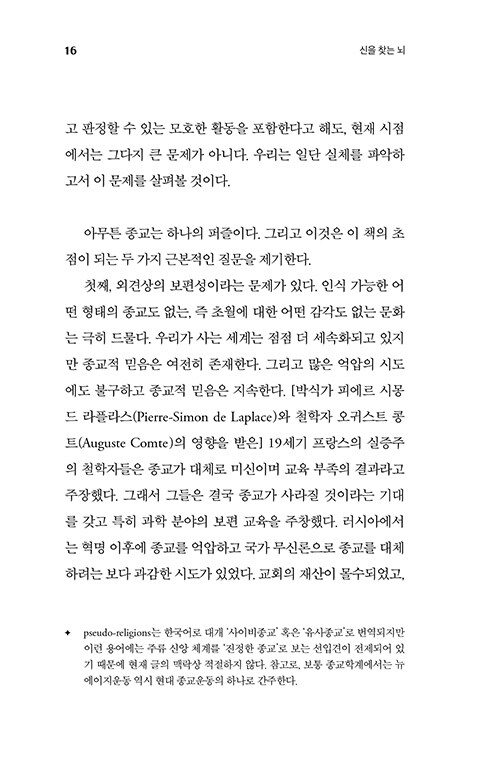 16 신을 찾는 뇌

고 판정할 수 있는 모호한 활동을 포함한다고 해도, 현재 시점에서는 그다지 큰 문제가 아니다. 우리는 일단 실체를 파악하고서 이 문제를 살펴볼 것이다.

아무튼 종교는 하나의 퍼즐이다. 그리고 이것은 이 책의 초점이 되는 두 가지 근본적인 질문을 제기한다.

첫째, 외견상의 보편성이라는 문제가 있다. 인식 가능한 어떤 형태의 종교도 없는, 즉 초월에 대한 어떤 감각도 없는 문화는 극히 드물다. 우리가 사는 세계는 점점 더 세속화되고 있지만 종교적 믿음은 여전히 존재한다. 그리고 많은 억압의 시도에도 불구하고 종교적 믿음은 지속한다. [박식가 피에르 시몽 드 라플라스(Pierre-Simon de Laplace)와 철학자 오귀스트 콩트(Auguste Comte)의 영향을 받은] 19세기 프랑스의 실증주의 철학자들은 종교가 대체로 미신이며 교육 부족의 결과라고 주장했다. 그래서 그들은 결국 종교가 사라질 것이라는 기대를 갖고 특히 과학 분야의 보편 교육을 주창했다. 러시아에서는 혁명 이후에 종교를 억압하고 국가 무신론으로 종교를 대체하려는 보다 과감한 시도가 있었다. 교회의 재산이 몰수되었고,

✦ pseudo-religions는 한국어로 대개 '사이비종교' 혹은 '유사종교'로 번역되지만 이런 용어에는 주류 신앙 체계를 '진정한 종교'로 보는 선입견이 전제되어 있기 때문에 현재 글의 맥락상 적절하지 않다. 참고로, 보통 종교학계에서는 뉴에이지운동 역시 현대 종교운동의 하나로 간주한다.